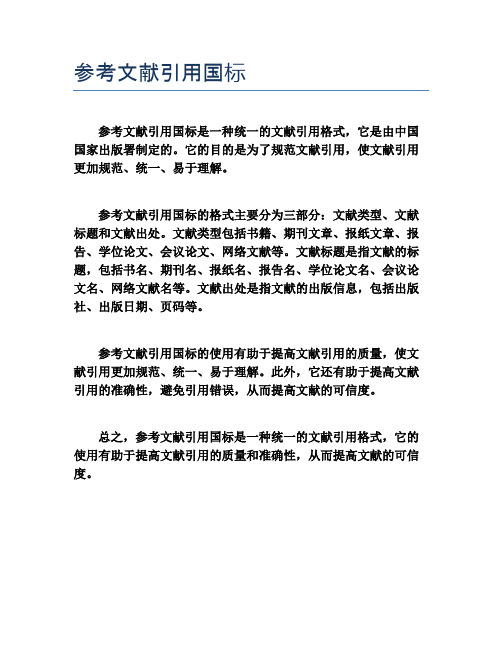 参考文献引用国标

参考文献引用国标是一种统一的文献引用格式，它是由中国国家出版署制定的。它的目的是为了规范文献引用，使文献引用更加规范、统一、易于理解。

参考文献引用国标的格式主要分为三部分：文献类型、文献标题和文献出处。文献类型包括书籍、期刊文章、报纸文章、报告、学位论文、会议论文、网络文献等。文献标题是指文献的标题，包括书名、期刊名、报纸名、报告名、学位论文名、会议论文名、网络文献名等。文献出处是指文献的出版信息，包括出版社、出版日期、页码等。

参考文献引用国标的使用有助于提高文献引用的质量，使文献引用更加规范、统一、易于理解。此外，它还有助于提高文献引用的准确性，避免引用错误，从而提高文献的可信度。

总之，参考文献引用国标是一种统一的文献引用格式，它的使用有助于提高文献引用的质量和准确性，从而提高文献的可信度。